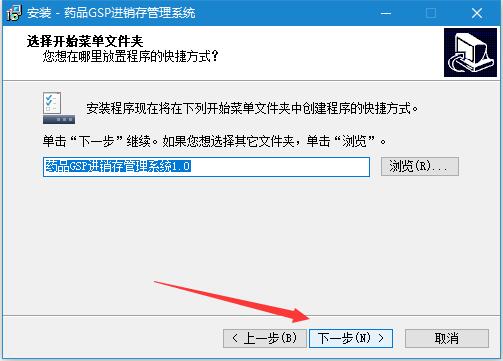 安装 - 药品GSP进销存管理系统

选择开始菜单文件夹
您想在哪里放置程序的快捷方式?

安装程序现在将在下列开始菜单文件夹中创建程序的快捷方式。

单击“下一步”继续。如果您想选择其它文件夹，单击“浏览”。

药品GSP进销存管理系统1.0

浏览(R)...

< 上一步(B)

下一步(N) >

取消